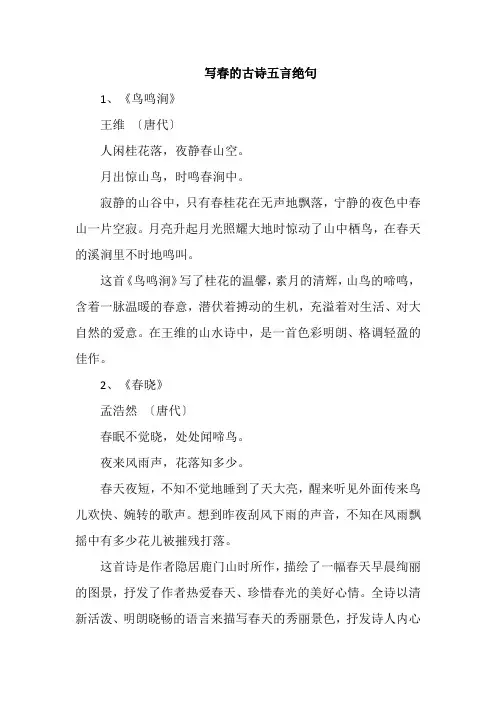 写春的古诗五言绝句

1、《鸟鸣涧》

王维 〔唐代〕

人闲桂花落，夜静春山空。

月出惊山鸟，时鸣春涧中。

寂静的山谷中，只有春桂花在无声地飘落，宁静的夜色中春山一片空寂。月亮升起月光照耀大地时惊动了山中栖鸟，在春天的溪涧里不时地鸣叫。

这首《鸟鸣涧》写了桂花的温馨，素月的清辉，山鸟的啼鸣，含着一脉温暖的春意，潜伏着搏动的生机，充溢着对生活、对大自然的爱意。在王维的山水诗中，是一首色彩明朗、格调轻盈的佳作。

2、《春晓》

孟浩然 〔唐代〕

春眠不觉晓，处处闻啼鸟。

夜来风雨声，花落知多少。

春天夜短，不知不觉地睡到了天大亮，醒来听见外面传来鸟儿欢快、婉转的歌声。想到昨夜刮风下雨的声音，不知在风雨飘摇中有多少花儿被摧残打落。

这首诗是作者隐居鹿门山时所作，描绘了一幅春天早晨绚丽的图景，抒发了作者热爱春天、珍惜春光的美好心情。全诗以清新活泼、明朗晓畅的语言来描写春天的秀丽景色，抒发诗人内心